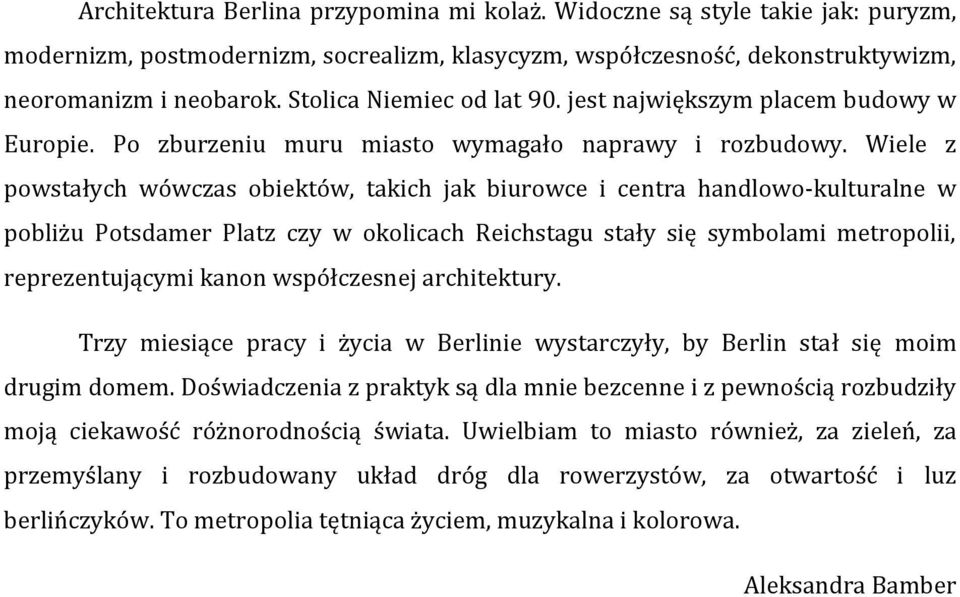 Architektura Berlina przypomina mi kolaż. Widoczne są style takie jak: puryzm, modernizm, postmodernizm, socrealizm, klasycyzm, współczesność, dekonstruktywizm, neoromanizm i neobarok. Stolica Niemiec od lat 90. jest największym placem budowy w Europie. Po zburzeniu muru miasto wymagało naprawy i rozbudowy. Wiele z powstałych wówczas obiektów, takich jak biurowce i centra handlowo-kulturalne w pobliżu Potsdamer Platz czy w okolicach Reichstagu stały się symbolami metropolii, reprezentującymi kanon współczesnej architektury.

Trzy miesiące pracy i życia w Berlinie wystarczyły, by Berlin stał się moim drugim domem. Doświadczenia z praktyk są dla mnie bezcenne i z pewnością rozbudziły moją ciekawość różnorodnością świata. Uwielbiam to miasto również, za zieleń, za przemyślany i rozbudowany układ dróg dla rowerzystów, za otwartość i luz berlińczyków. To metropolia tętniąca życiem, muzykalna i kolorowa.

Aleksandra Bamber